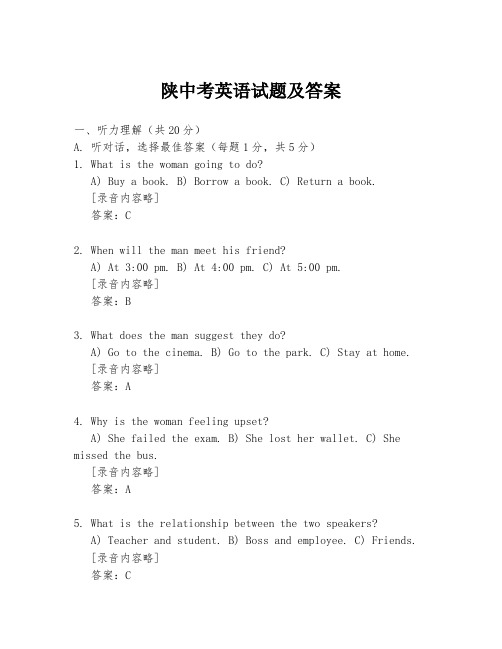 陕中考英语试题及答案

一、听力理解（共20分）
A. 听对话，选择最佳答案（每题1分，共5分）
1. What is the woman going to do?
A) Buy a book. B) Borrow a book. C) Return a book.
[录音内容略]
答案：C

2. When will the man meet his friend?
A) At 3:00 pm. B) At 4:00 pm. C) At 5:00 pm.
[录音内容略]
答案：B

3. What does the man suggest they do?
A) Go to the cinema. B) Go to the park. C) Stay at home.
[录音内容略]
答案：A

4. Why is the woman feeling upset?
A) She failed the exam. B) She lost her wallet. C) She missed the bus.
[录音内容略]
答案：A

5. What is the relationship between the two speakers?
A) Teacher and student. B) Boss and employee. C) Friends.
[录音内容略]
答案：C